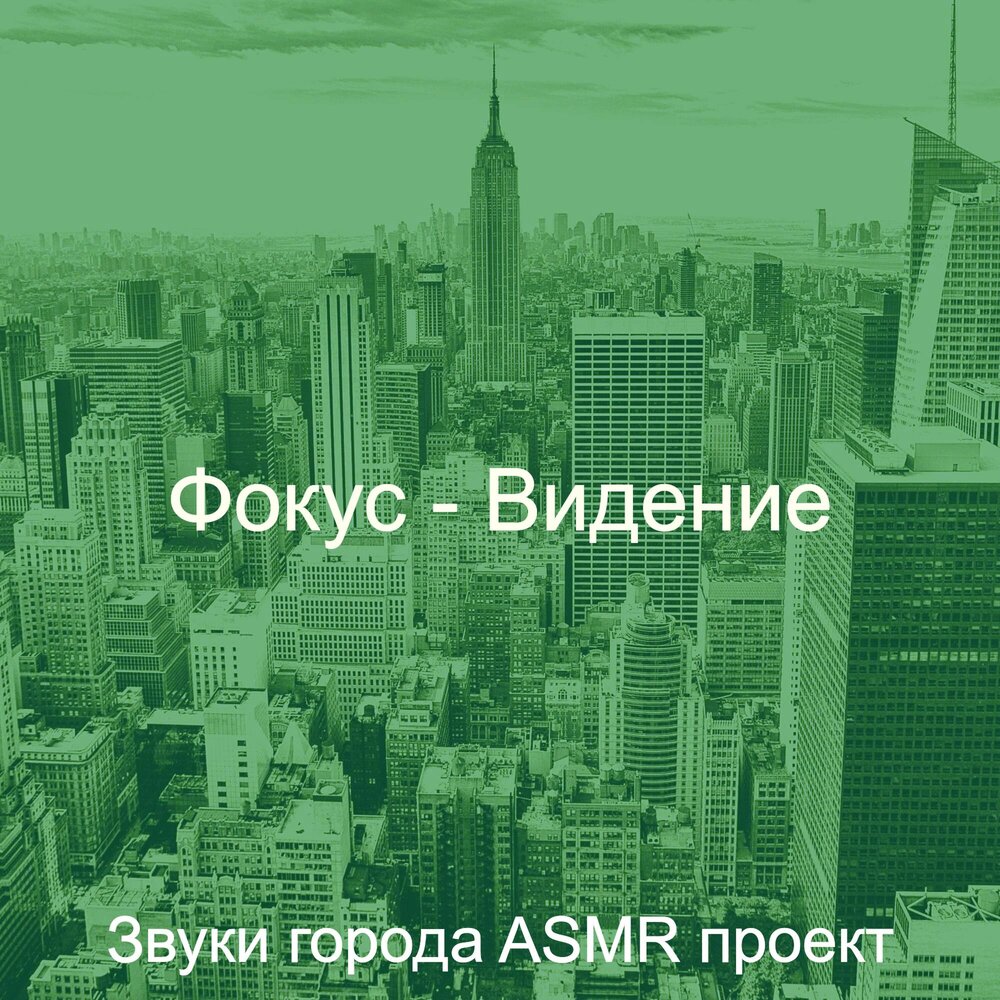 Фокус - Видение

Звуки города ASMR проект